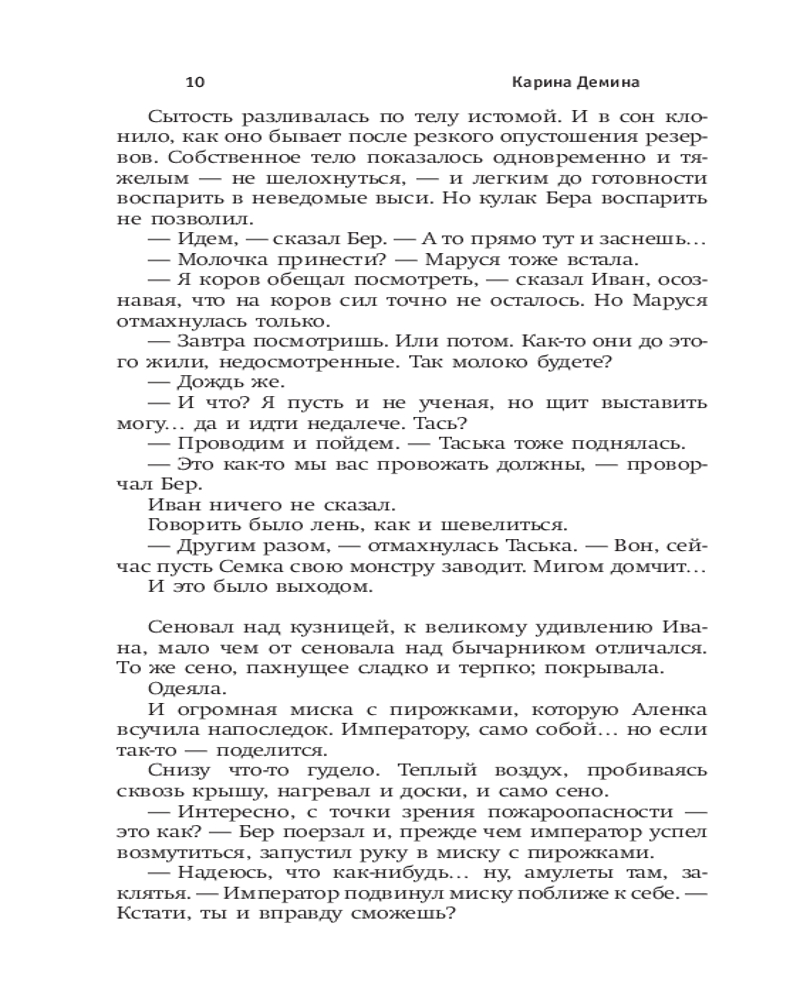 10 Карина Демина

Сытость разливалась по телу истомой. И в сон клонило, как оно бывает после резкого опустошения резервов. Собственное тело показалось одновременно и тяжелым — не шелохнуться, — и легким до готовности воспарить в неведомые выси. Но кулак Бера воспарить не позволил.

— Идем, — сказал Бер. — А то прямо тут и заснешь...

— Молочка принести? — Маруся тоже встала.

— Я коров обещал посмотреть, — сказал Иван, осознавая, что на коров сил точно не осталось. Но Маруся отмахнулась только.

— Завтра посмотришь. Или потом. Как-то они до этого жили, недосмотренные. Так молоко будете?

— Дождь же.

— И что? Я пусть и не ученая, но щит выставить могу... да и идти недалече. Тась?

— Проводим и пойдем. — Таська тоже поднялась.

— Это как-то мы вас провожать должны, — проворчал Бер.

Иван ничего не сказал.

Говорить было лень, как и шевелиться.

— Другим разом, — отмахнулась Таська. — Вон, сейчас пусть Семка свою монстру заводит. Мигом домчит...

И это было выходом.

Сеновал над кузницей, к великому удивлению Ивана, мало чем от сеновала над бычарником отличался. То же сено, пахнущее сладко и терпко; покрывала.

Одеяла.

И огромная миска с пирожками, которую Аленка всучила напоследок. Императору, само собой... но если так-то — поделится.

Снизу что-то гудело. Теплый воздух, пробиваясь сквозь крышу, нагревал и доски, и само сено.

— Интересно, с точки зрения пожароопасности — это как? — Бер поерзал и, прежде чем император успел возмутиться, запустил руку в миску с пирожками.

— Надеюсь, что как-нибудь... ну, амулеты там, заклятья. — Император подвинул миску поближе к себе. — Кстати, ты и вправду сможешь?